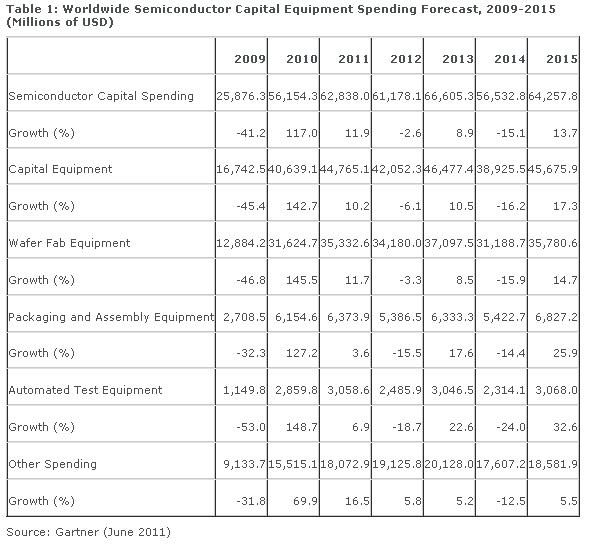 Table 1: Worldwide Semiconductor Capital Equipment Spending Forecast, 2009-2015 (Millions of USD)

| | 2009 | 2010 | 2011 | 2012 | 2013 | 2014 | 2015 |
|---|---|---|---|---|---|---|---|
| Semiconductor Capital Spending | 25,876.3 | 56,154.3 | 62,838.0 | 61,178.1 | 66,605.3 | 56,532.8 | 64,257.8 |
| Growth (%) | -41.2 | 117.0 | 11.9 | -2.6 | 8.9 | -15.1 | 13.7 |
| Capital Equipment | 16,742.5 | 40,639.1 | 44,765.1 | 42,052.3 | 46,477.4 | 38,925.5 | 45,675.9 |
| Growth (%) | -45.4 | 142.7 | 10.2 | -6.1 | 10.5 | -16.2 | 17.3 |
| Wafer Fab Equipment | 12,884.2 | 31,624.7 | 35,332.6 | 34,180.0 | 37,097.5 | 31,188.7 | 35,780.6 |
| Growth (%) | -46.8 | 145.5 | 11.7 | -3.3 | 8.5 | -15.9 | 14.7 |
| Packaging and Assembly Equipment | 2,708.5 | 6,154.6 | 6,373.9 | 5,386.5 | 6,333.3 | 5,422.7 | 6,827.2 |
| Growth (%) | -32.3 | 127.2 | 3.6 | -15.5 | 17.6 | -14.4 | 25.9 |
| Automated Test Equipment | 1,149.8 | 2,859.8 | 3,058.6 | 2,485.9 | 3,046.5 | 2,314.1 | 3,068.0 |
| Growth (%) | -53.0 | 148.7 | 6.9 | -18.7 | 22.6 | -24.0 | 32.6 |
| Other Spending | 9,133.7 | 15,515.1 | 18,072.9 | 19,125.8 | 20,128.0 | 17,607.2 | 18,581.9 |
| Growth (%) | -31.8 | 69.9 | 16.5 | 5.8 | 5.2 | -12.5 | 5.5 |

Source: Gartner (June 2011)